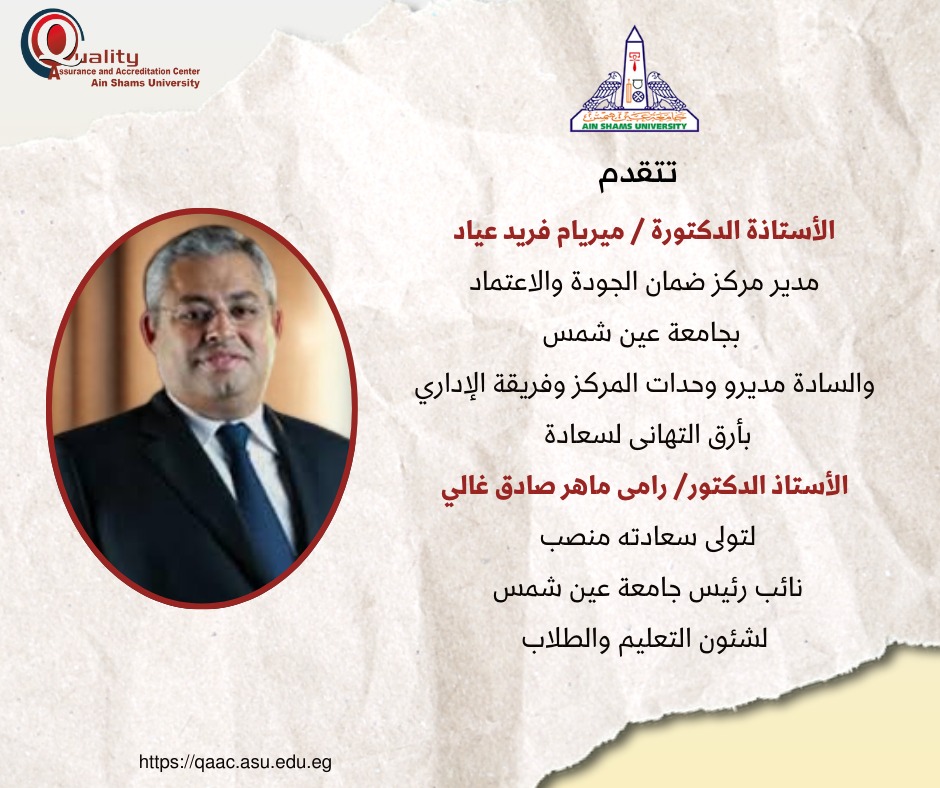 Quality
Assurance and Accreditation Center
Ain Shams University

AIN SHAMS UNIVERSITY

تتقدم

الأستاذة الدكتورة / ميريام فريد عياد

مدير مركز ضمان الجودة والاعتماد

بجامعة عين شمس

والسادة مديرو وحدات المركز وفريقة الإداري

بأرق التهانى لسعادة

الأستاذ الدكتور/ رامى ماهر صادق غالي

لتولى سعادته منصب

نائب رئيس جامعة عين شمس

لشئون التعليم والطلاب

https://qaac.asu.edu.eg